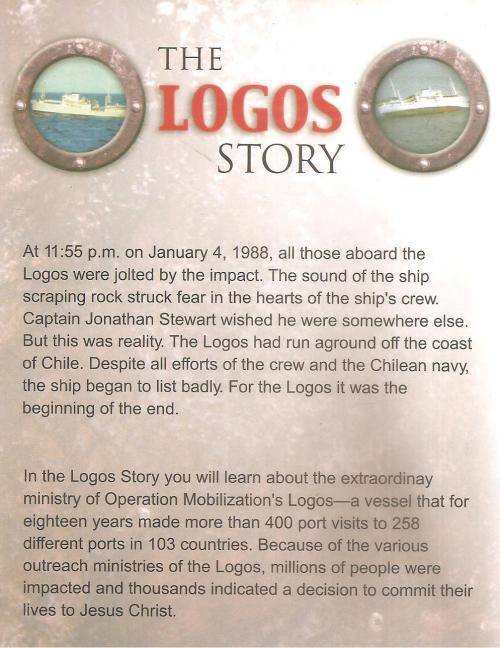 THE
LOGOS
STORY

At 11:55 p.m. on January 4, 1988, all those aboard the Logos were jolted by the impact. The sound of the ship scraping rock struck fear in the hearts of the ship's crew. Captain Jonathan Stewart wished he were somewhere else. But this was reality. The Logos had run aground off the coast of Chile. Despite all efforts of the crew and the Chilean navy, the ship began to list badly. For the Logos it was the beginning of the end.

In the Logos Story you will learn about the extraordinay ministry of Operation Mobilization's Logos—a vessel that for eighteen years made more than 400 port visits to 258 different ports in 103 countries. Because of the various outreach ministries of the Logos, millions of people were impacted and thousands indicated a decision to commit their lives to Jesus Christ.